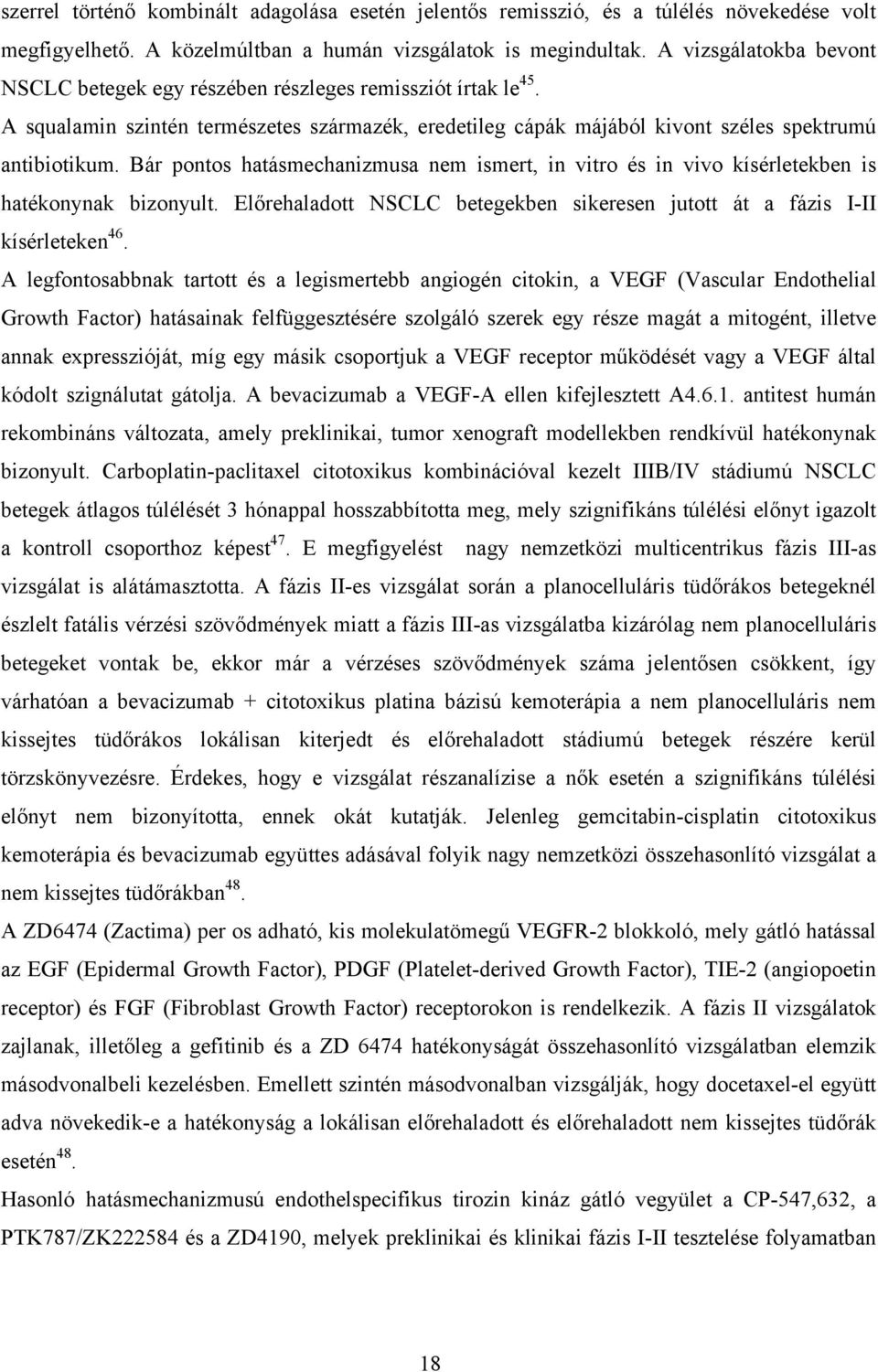 szerrel történő kombinált adagolása esetén jelentős remisszió, és a túlélés növekedése volt megfigyelhető. A közelmúltban a humán vizsgálatok is megindultak. A vizsgálatokba bevont NSCLC betegek egy részében részleges remissziót írtak le$^{45}$.

A squalamin szintén természetes származék, eredetileg cápák májából kivont széles spektrumú antibiotikum. Bár pontos hatásmechanizmusa nem ismert, in vitro és in vivo kísérletekben is hatékonynak bizonyult. Előrehaladott NSCLC betegekben sikeresen jutott át a fázis I-II kísérleteken$^{46}$.

A legfontosabbnak tartott és a legismertebb angiogén citokin, a VEGF (Vascular Endothelial Growth Factor) hatásainak felfüggesztésére szolgáló szerek egy része magát a mitogént, illetve annak expresszióját, míg egy másik csoportjuk a VEGF receptor működését vagy a VEGF által kódolt szignálutat gátolja. A bevacizumab a VEGF-A ellen kifejlesztett A4.6.1. antitest humán rekombináns változata, amely preklinikai, tumor xenograft modellekben rendkívül hatékonynak bizonyult. Carboplatin-paclitaxel citotoxikus kombinációval kezelt IIIB/IV stádiumú NSCLC betegek átlagos túlélését 3 hónappal hosszabbította meg, mely szignifikáns túlélési előnyt igazolt a kontroll csoporthoz képest$^{47}$. E megfigyelést nagy nemzetközi multicentrikus fázis III-as vizsgálat is alátámasztotta. A fázis II-es vizsgálat során a planocelluláris tüdőrákos betegeknél észlelt fatális vérzési szövődmények miatt a fázis III-as vizsgálatba kizárólag nem planocelluláris betegeket vontak be, ekkor már a vérzéses szövődmények száma jelentősen csökkent, így várhatóan a bevacizumab + citotoxikus platina bázisú kemoterápia a nem planocelluláris nem kissejtes tüdőrákos lokálisan kiterjedt és előrehaladott stádiumú betegek részére kerül törzskönyvezésre. Érdekes, hogy e vizsgálat részanalízise a nők esetén a szignifikáns túlélési előnyt nem bizonyította, ennek okát kutatják. Jelenleg gemcitabin-cisplatin citotoxikus kemoterápia és bevacizumab együttes adásával folyik nagy nemzetközi összehasonlító vizsgálat a nem kissejtes tüdőrákban$^{48}$.

A ZD6474 (Zactima) per os adható, kis molekulatömegű VEGFR-2 blokkoló, mely gátló hatással az EGF (Epidermal Growth Factor), PDGF (Platelet-derived Growth Factor), TIE-2 (angiopoetin receptor) és FGF (Fibroblast Growth Factor) receptorokon is rendelkezik. A fázis II vizsgálatok zajlanak, illetőleg a gefitinib és a ZD 6474 hatékonyságát összehasonlító vizsgálatban elemzik másodvonalbeli kezelésben. Emellett szintén másodvonalban vizsgálják, hogy docetaxel-el együtt adva növekedik-e a hatékonyság a lokálisan előrehaladott és előrehaladott nem kissejtes tüdőrák esetén$^{48}$.

Hasonló hatásmechanizmusú endothelspecifikus tirozin kináz gátló vegyület a CP-547,632, a PTK787/ZK222584 és a ZD4190, melyek preklinikai és klinikai fázis I-II tesztelése folyamatban

18